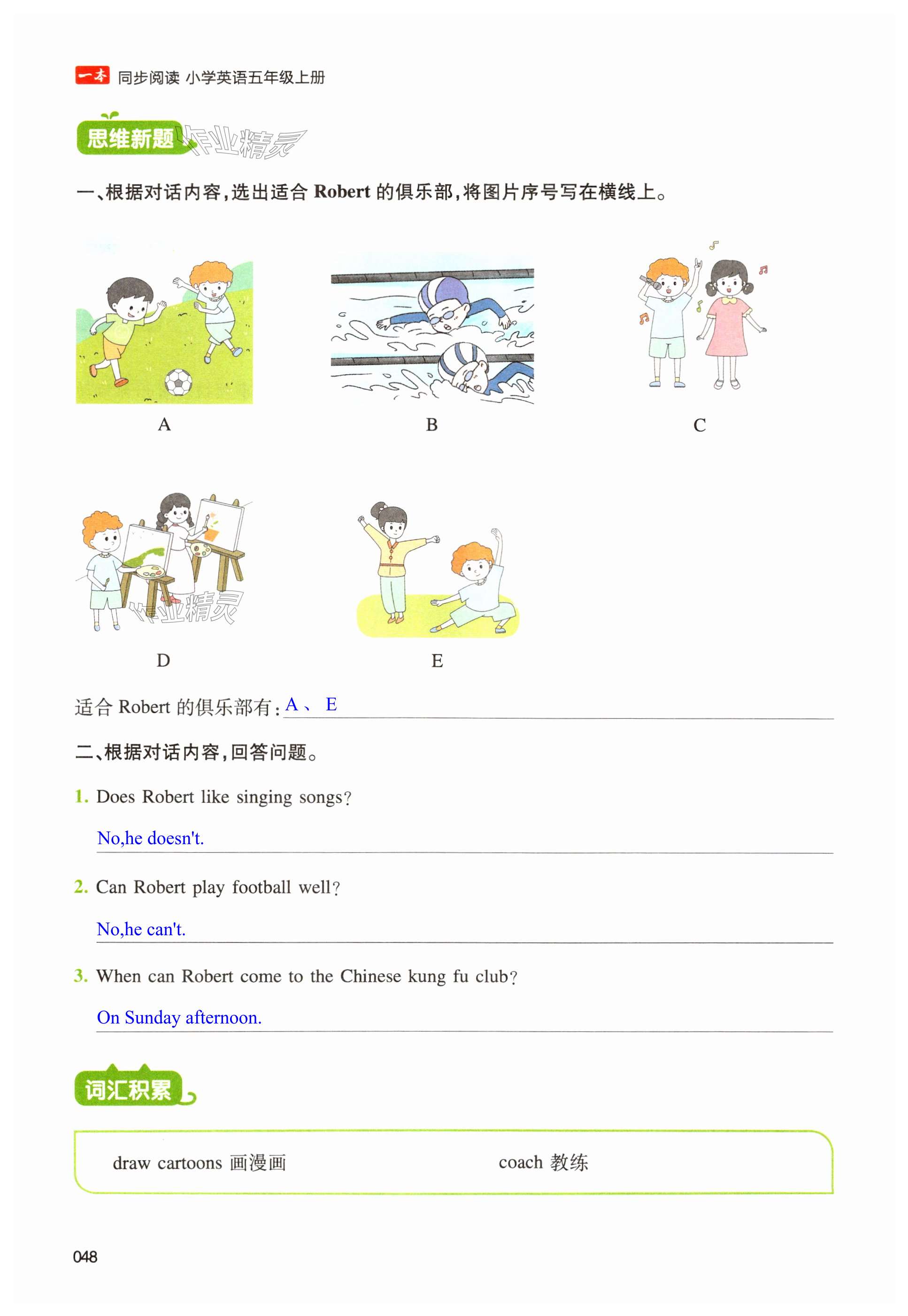 一本 同步阅读 小学英语五年级上册

思维新题

一、根据对话内容,选出适合Robert的俱乐部,将图片序号写在横线上。

A

B

C

D

E

适合Robert的俱乐部有:A、E

二、根据对话内容,回答问题。

1. Does Robert like singing songs?

No,he doesn't.

2. Can Robert play football well?

No,he can't.

3. When can Robert come to the Chinese kung fu club?

On Sunday afternoon.

词汇积累

draw cartoons 画漫画

coach 教练

048

作业精灵